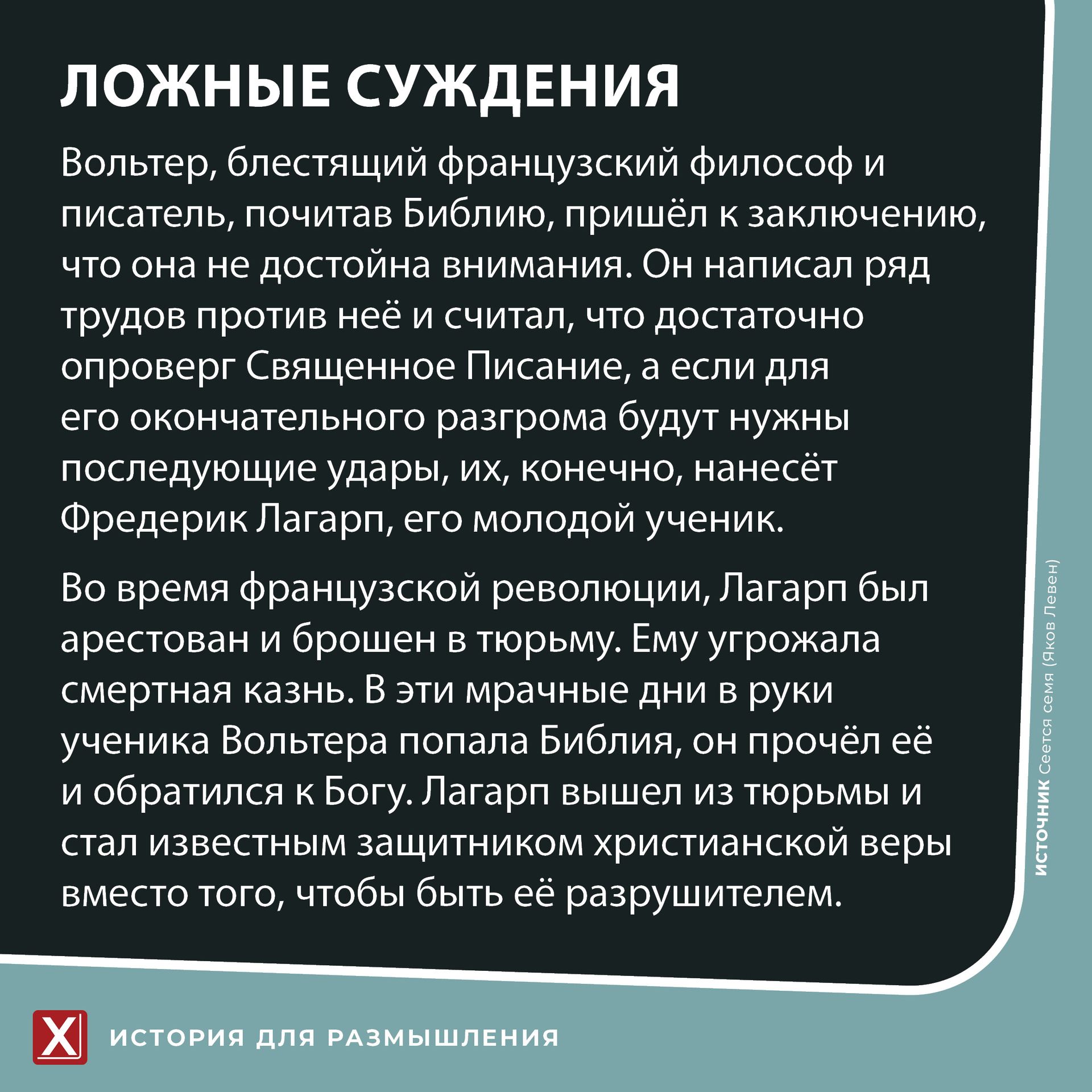 ЛОЖНЫЕ СУЖДЕНИЯ

Вольтер, блестящий французский философ и писатель, почитав Библию, пришёл к заключению, что она не достойна внимания. Он написал ряд трудов против неё и считал, что достаточно опроверг Священное Писание, а если для его окончательного разгрома будут нужны последующие удары, их, конечно, нанесёт Фредерик Лагарп, его молодой ученик.

Во время французской революции, Лагарп был арестован и брошен в тюрьму. Ему угрожала смертная казнь. В эти мрачные дни в руки ученика Вольтера попала Библия, он прочёл её и обратился к Богу. Лагарп вышел из тюрьмы и стал известным защитником христианской веры вместо того, чтобы быть её разрушителем.

ИСТОЧНИК Сеется семя (Яков Левен)

X ИСТОРИЯ ДЛЯ РАЗМЫШЛЕНИЯ